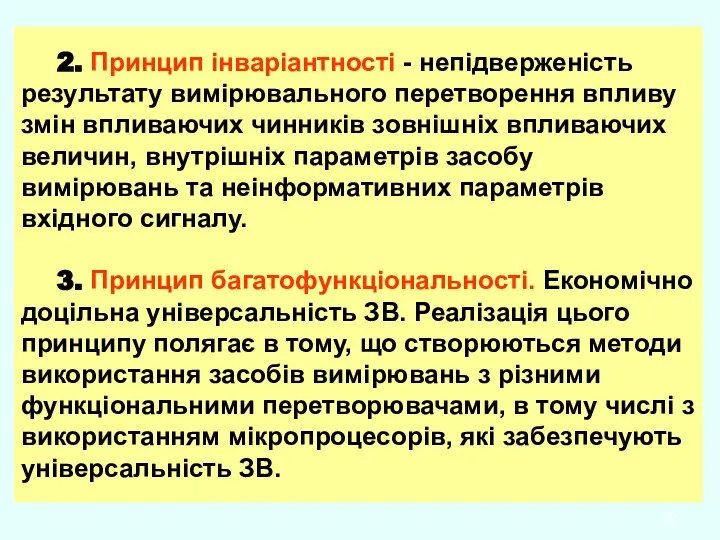 2. Принцип інваріантності - непідверженість результату вимірювального перетворення впливу змін впливаючих чинників зовнішніх впливаючих величин, внутрішніх параметрів засобу вимірювань та неінформативних параметрів вхідного сигналу.

3. Принцип багатофункціональності. Економічно доцільна універсальність ЗВ. Реалізація цього принципу полягає в тому, що створюються методи використання засобів вимірювань з різними функціональними перетворювачами, в тому числі з використанням мікропроцесорів, які забезпечують універсальність ЗВ.